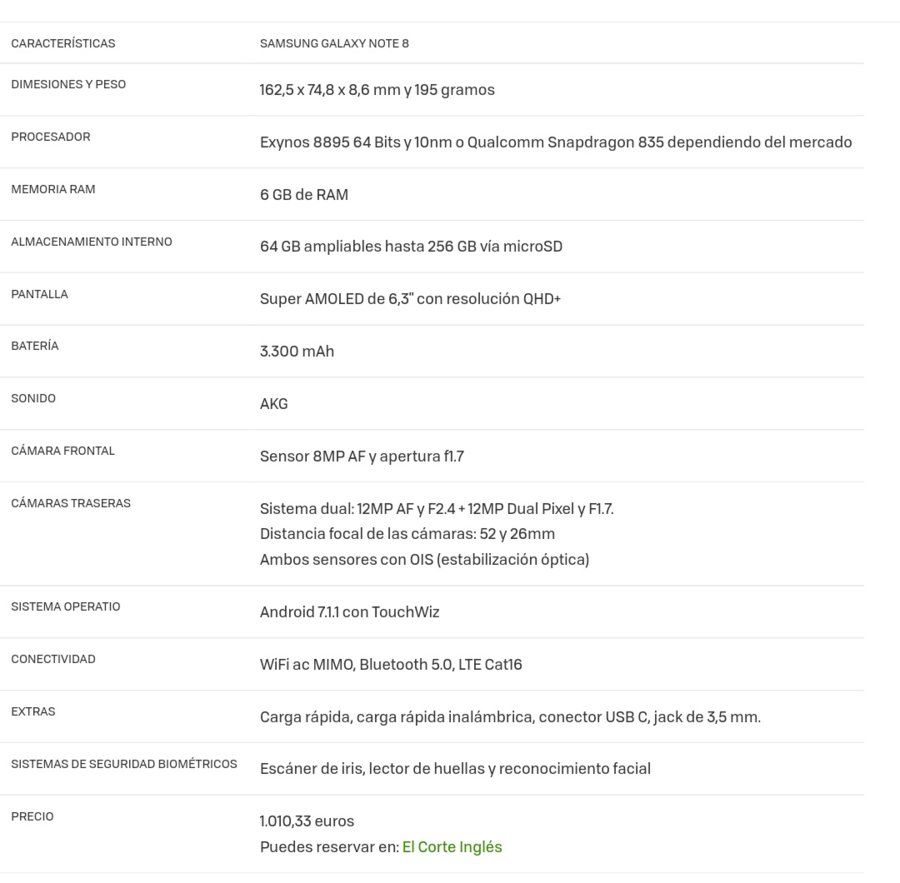 | CARACTERÍSTICAS | SAMSUNG GALAXY NOTE 8 |
|---|---|
| DIMESIONES Y PESO | 162,5 x 74,8 x 8,6 mm y 195 gramos |
| PROCESADOR | Exynos 8895 64 Bits y 10nm o Qualcomm Snapdragon 835 dependiendo del mercado |
| MEMORIA RAM | 6 GB de RAM |
| ALMACENAMIENTO INTERNO | 64 GB ampliables hasta 256 GB vía microSD |
| PANTALLA | Super AMOLED de 6,3" con resolución QHD+ |
| BATERÍA | 3.300 mAh |
| SONIDO | AKG |
| CÁMARA FRONTAL | Sensor 8MP AF y apertura f1.7 |
| CÁMARAS TRASERAS | Sistema dual: 12MP AF y F2.4 + 12MP Dual Pixel y F1.7. Distancia focal de las cámaras: 52 y 26mm Ambos sensores con OIS (estabilización óptica) |
| SISTEMA OPERATIO | Android 7.1.1 con TouchWiz |
| CONECTIVIDAD | WiFi ac MIMO, Bluetooth 5.0, LTE Cat16 |
| EXTRAS | Carga rápida, carga rápida inalámbrica, conector USB C, jack de 3,5 mm. |
| SISTEMAS DE SEGURIDAD BIOMÉTRICOS | Escáner de iris, lector de huellas y reconocimiento facial |
| PRECIO | 1.010,33 euros Puedes reservar en: El Corte Inglés |